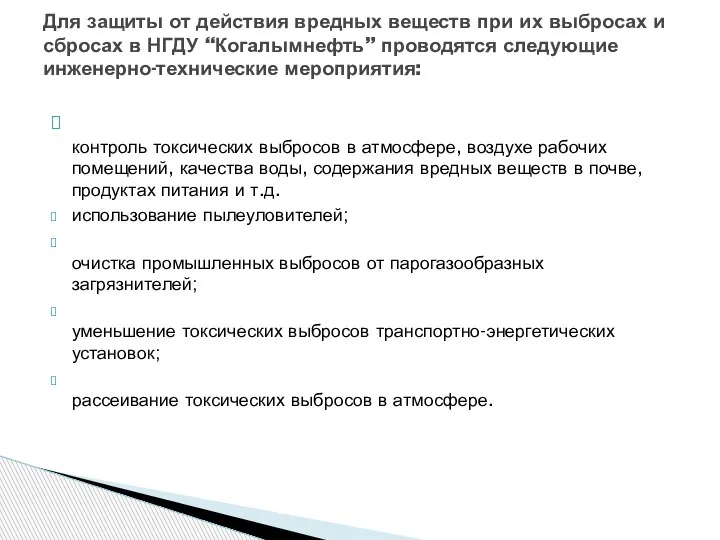 Для защиты от действия вредных веществ при их выбросах и сбросах в НГДУ “Когалымнефть” проводятся следующие инженерно-технические мероприятия:

контроль токсических выбросов в атмосфере, воздухе рабочих помещений, качества воды, содержания вредных веществ в почве, продуктах питания и т.д.

использование пылеуловителей;

очистка промышленных выбросов от парогазообразных загрязнителей;

уменьшение токсических выбросов транспортно-энергетических установок;

рассеивание токсических выбросов в атмосфере.